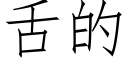 舌的